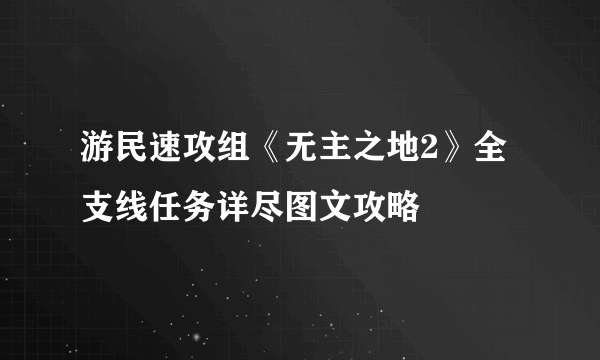 游民速攻组《无主之地2》全支线任务详尽图文攻略